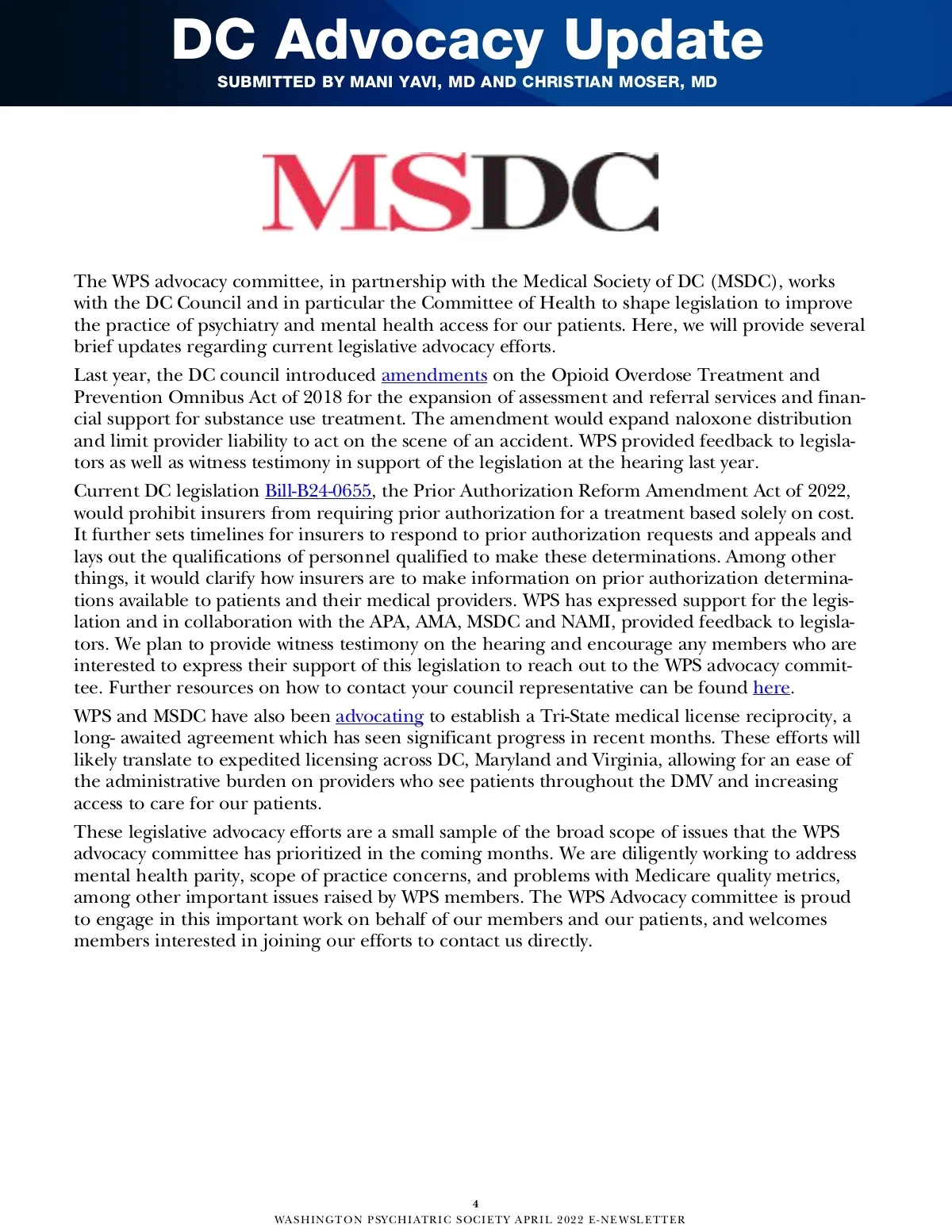 DC Advocacy Update

SUBMITTED BY MANI YAVI, MD AND CHRISTIAN MOSER, MD

MSDC

The WPS advocacy committee, in partnership with the Medical Society of DC (MSDC), works with the DC Council and in particular the Committee of Health to shape legislation to improve the practice of psychiatry and mental health access for our patients. Here, we will provide several brief updates regarding current legislative advocacy efforts.

Last year, the DC council introduced amendments on the Opioid Overdose Treatment and Prevention Omnibus Act of 2018 for the expansion of assessment and referral services and financial support for substance use treatment. The amendment would expand naloxone distribution and limit provider liability to act on the scene of an accident. WPS provided feedback to legislators as well as witness testimony in support of the legislation at the hearing last year.

Current DC legislation Bill-B24-0655, the Prior Authorization Reform Amendment Act of 2022, would prohibit insurers from requiring prior authorization for a treatment based solely on cost. It further sets timelines for insurers to respond to prior authorization requests and appeals and lays out the qualifications of personnel qualified to make these determinations. Among other things, it would clarify how insurers are to make information on prior authorization determinations available to patients and their medical providers. WPS has expressed support for the legislation and in collaboration with the APA, AMA, MSDC and NAMI, provided feedback to legislators. We plan to provide witness testimony on the hearing and encourage any members who are interested to express their support of this legislation to reach out to the WPS advocacy committee. Further resources on how to contact your council representative can be found here.

WPS and MSDC have also been advocating to establish a Tri-State medical license reciprocity, a long- awaited agreement which has seen significant progress in recent months. These efforts will likely translate to expedited licensing across DC, Maryland and Virginia, allowing for an ease of the administrative burden on providers who see patients throughout the DMV and increasing access to care for our patients.

These legislative advocacy efforts are a small sample of the broad scope of issues that the WPS advocacy committee has prioritized in the coming months. We are diligently working to address mental health parity, scope of practice concerns, and problems with Medicare quality metrics, among other important issues raised by WPS members. The WPS Advocacy committee is proud to engage in this important work on behalf of our members and our patients, and welcomes members interested in joining our efforts to contact us directly.

4
WASHINGTON PSYCHIATRIC SOCIETY APRIL 2022 E-NEWSLETTER